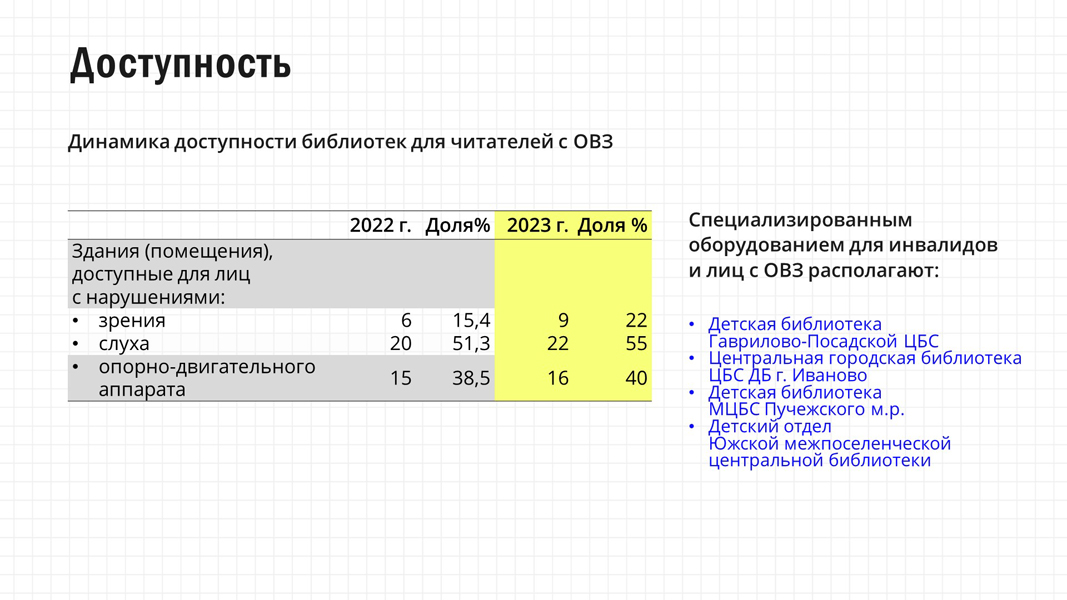 Доступность

Динамика доступности библиотек для читателей с ОВЗ

|  | 2022 г. | Доля% | 2023 г. | Доля % |
|---|---|---|---|---|
| Здания (помещения), доступные для лиц с нарушениями: |  |  |  |  |
| • зрения | 6 | 15,4 | 9 | 22 |
| • слуха | 20 | 51,3 | 22 | 55 |
| • опорно-двигательного аппарата | 15 | 38,5 | 16 | 40 |

Специализированным оборудованием для инвалидов и лиц с ОВЗ располагают:

• Детская библиотека Гаврилово-Посадской ЦБС
• Центральная городская библиотека ЦБС ДБ г. Иваново
• Детская библиотека МЦБС Пучежского м.р.
• Детский отдел Южской межпоселенческой центральной библиотеки